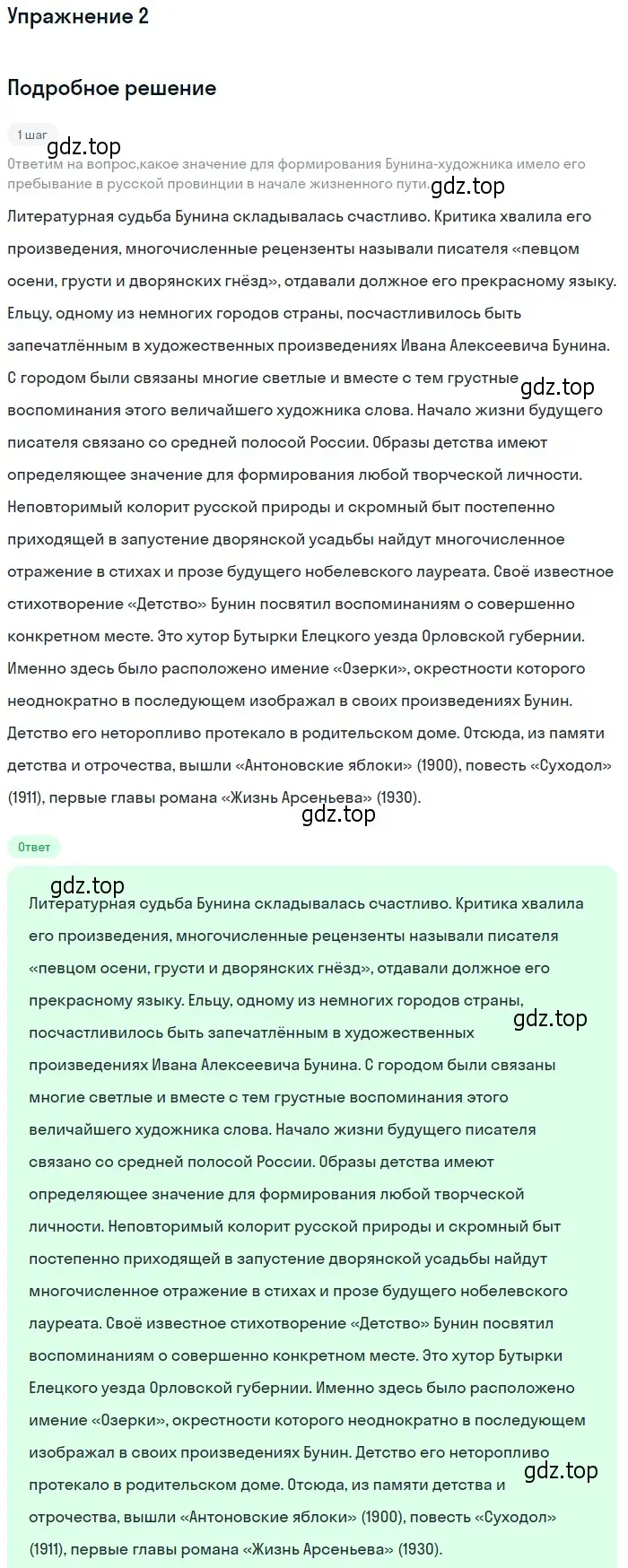 Упражнение 2

Подробное решение

1 шаг

gdz.top

Ответим на вопрос,какое значение для формирования Бунина-художника имело его пребывание в русской провинции в начале жизненного пути.

gdz.top

Литературная судьба Бунина складывалась счастливо. Критика хвалила его произведения, многочисленные рецензенты называли писателя «певцом осени, грусти и дворянских гнёзд», отдавали должное его прекрасному языку. Ельцу, одному из немногих городов страны, посчастливилось быть запечатлённым в художественных произведениях Ивана Алексеевича Бунина. С городом были связаны многие светлые и вместе с тем грустные воспоминания этого величайшего художника слова. Начало жизни будущего писателя связано со средней полосой России. Образы детства имеют определяющее значение для формирования любой творческой личности. Неповторимый колорит русской природы и скромный быт постепенно приходящей в запустение дворянской усадьбы найдут многочисленное отражение в стихах и прозе будущего нобелевского лауреата. Своё известное стихотворение «Детство» Бунин посвятил воспоминаниям о совершенно конкретном месте. Это хутор Бутырки Елецкого уезда Орловской губернии. Именно здесь было расположено имение «Озерки», окрестности которого неоднократно в последующем изображал в своих произведениях Бунин. Детство его неторопливо протекало в родительском доме. Отсюда, из памяти детства и отрочества, вышли «Антоновские яблоки» (1900), повесть «Суходол» (1911), первые главы романа «Жизнь Арсеньева» (1930).

gdz.top

gdz.top

Ответ

gdz.top

Литературная судьба Бунина складывалась счастливо. Критика хвалила его произведения, многочисленные рецензенты называли писателя «певцом осени, грусти и дворянских гнёзд», отдавали должное его прекрасному языку. Ельцу, одному из немногих городов страны, посчастливилось быть запечатлённым в художественных произведениях Ивана Алексеевича Бунина. С городом были связаны многие светлые и вместе с тем грустные воспоминания этого величайшего художника слова. Начало жизни будущего писателя связано со средней полосой России. Образы детства имеют определяющее значение для формирования любой творческой личности. Неповторимый колорит русской природы и скромный быт постепенно приходящей в запустение дворянской усадьбы найдут многочисленное отражение в стихах и прозе будущего нобелевского лауреата. Своё известное стихотворение «Детство» Бунин посвятил воспоминаниям о совершенно конкретном месте. Это хутор Бутырки Елецкого уезда Орловской губернии. Именно здесь было расположено имение «Озерки», окрестности которого неоднократно в последующем изображал в своих произведениях Бунин. Детство его неторопливо протекало в родительском доме. Отсюда, из памяти детства и отрочества, вышли «Антоновские яблоки» (1900), повесть «Суходол» (1911), первые главы романа «Жизнь Арсеньева» (1930).

gdz.top

gdz.top